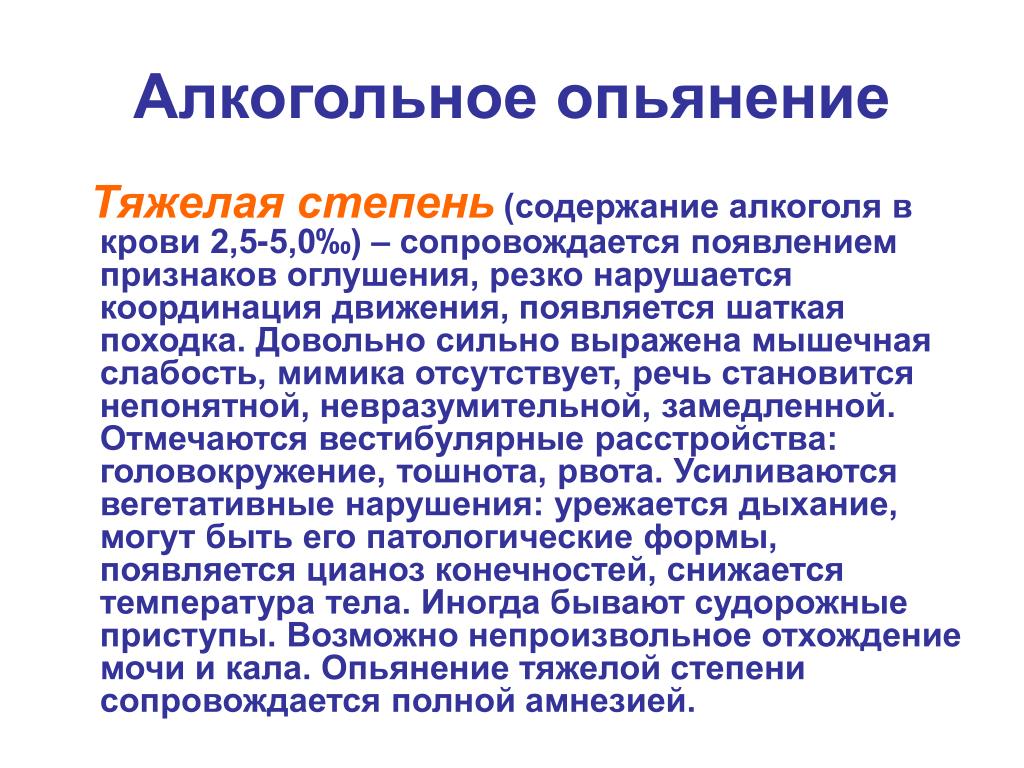 Алкогольное опьянение

Тяжелая степень (содержание алкоголя в крови 2,5-5,0‰) – сопровождается появлением признаков оглушения, резко нарушается координация движения, появляется шаткая походка. Довольно сильно выражена мышечная слабость, мимика отсутствует, речь становится непонятной, невразумительной, замедленной. Отмечаются вестибулярные расстройства: головокружение, тошнота, рвота. Усиливаются вегетативные нарушения: урежается дыхание, могут быть его патологические формы, появляется цианоз конечностей, снижается температура тела. Иногда бывают судорожные приступы. Возможно непроизвольное отхождение мочи и кала. Опьянение тяжелой степени сопровождается полной амнезией.